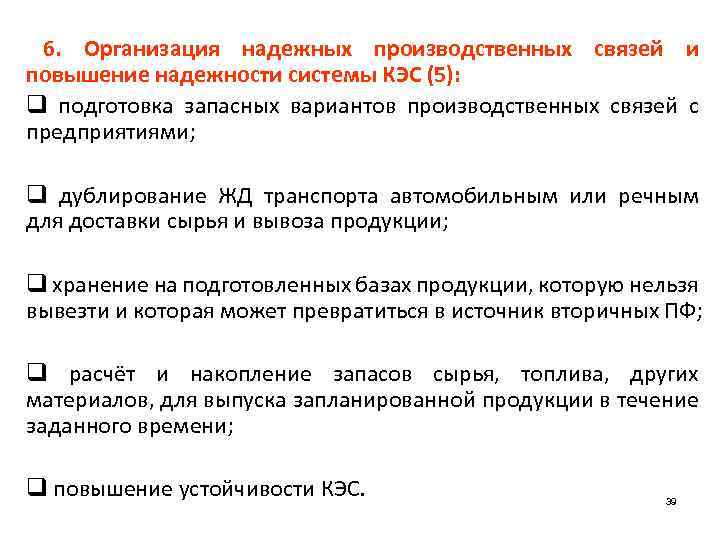 6. Организация надежных производственных связей и повышение надежности системы КЭС (5):

❑ подготовка запасных вариантов производственных связей с предприятиями;

❑ дублирование ЖД транспорта автомобильным или речным для доставки сырья и вывоза продукции;

❑ хранение на подготовленных базах продукции, которую нельзя вывезти и которая может превратиться в источник вторичных ПФ;

❑ расчёт и накопление запасов сырья, топлива, других материалов, для выпуска запланированной продукции в течение заданного времени;

❑ повышение устойчивости КЭС.

39